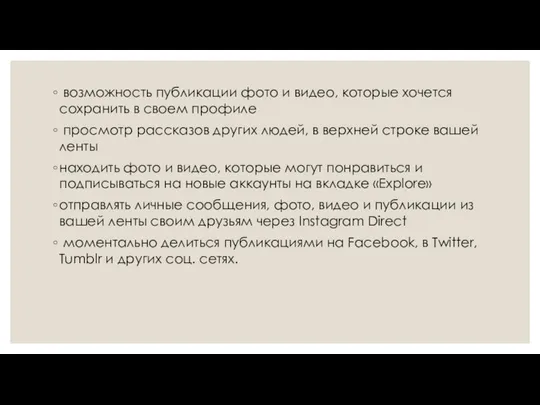 ◦ возможность публикации фото и видео, которые хочется сохранить в своем профиле

◦ просмотр рассказов других людей, в верхней строке вашей ленты

◦ находить фото и видео, которые могут понравиться и подписываться на новые аккаунты на вкладке «Explore»

◦ отправлять личные сообщения, фото, видео и публикации из вашей ленты своим друзьям через Instagram Direct

◦ моментально делиться публикациями на Facebook, в Twitter, Tumblr и других соц. сетях.